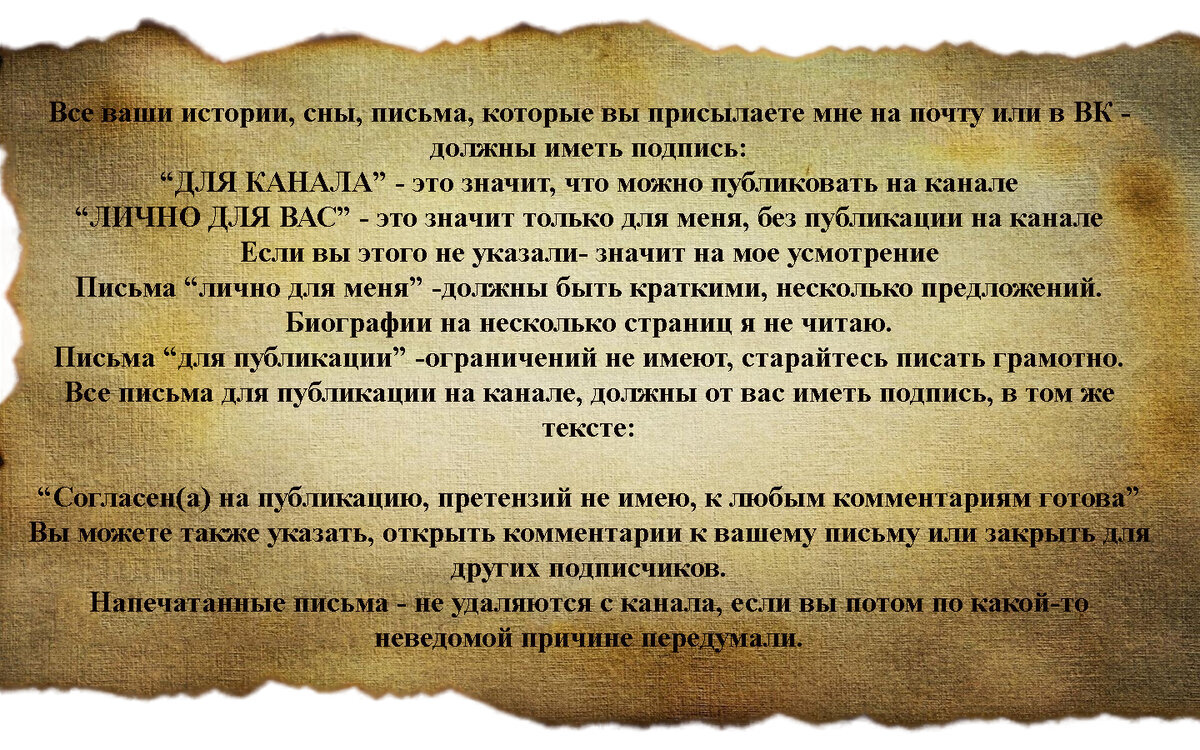 Все ваши истории, сны, письма, которые вы присылаете мне на почту или в ВК - должны иметь подпись:
“ДЛЯ КАНАЛА” - это значит, что можно публиковать на канале
“ЛИЧНО ДЛЯ ВАС” - это значит только для меня, без публикации на канале
Если вы этого не указали- значит на мое усмотрение
Письма “лично для меня” -должны быть краткими, несколько предложений.
Биографии на несколько страниц я не читаю.
Письма “для публикации” -ограничений не имеют, старайтесь писать грамотно.
Все письма для публикации на канале, должны от вас иметь подпись, в том же тексте:

“Согласен(а) на публикацию, претензий не имею, к любым комментариям готова”
Вы можете также указать, открыть комментарии к вашему письму или закрыть для других подписчиков.
Напечатанные письма - не удаляются с канала, если вы потом по какой-то неведомой причине передумали.